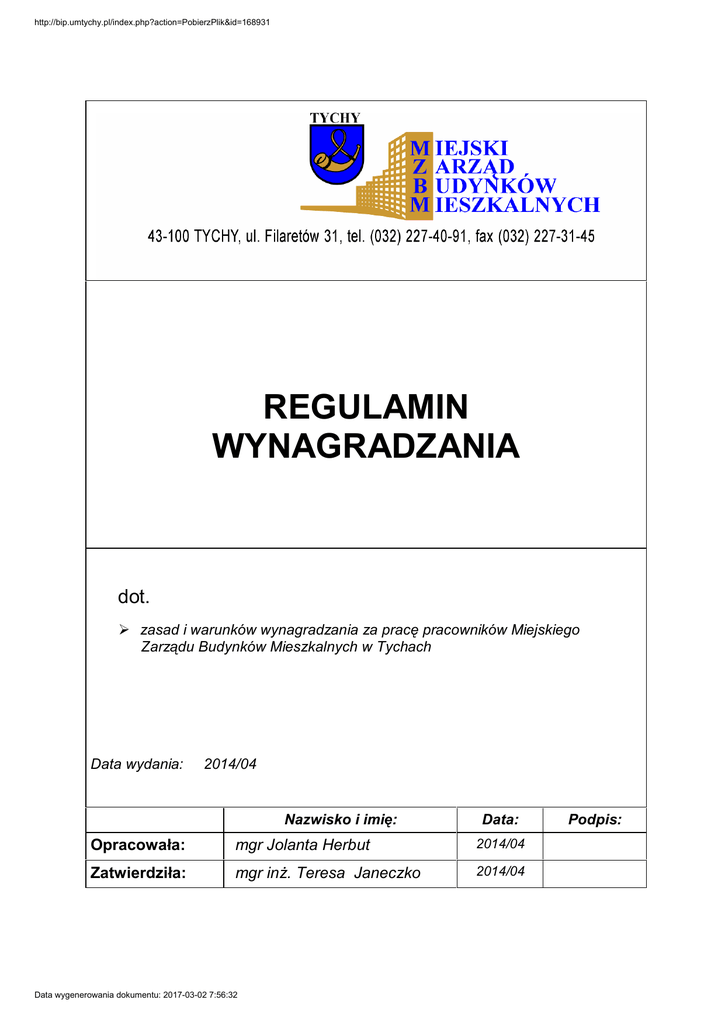 http://bip.umtychy.pl/index.php?action=PobierzPlik&id=168931

TYCHY

MIEJSKI
ZARZĄD
BUDYNKÓW
MIESZKALNYCH

43-100 TYCHY, ul. Filaretów 31, tel. (032) 227-40-91, fax (032) 227-31-45

REGULAMIN
WYNAGRADZANIA

dot.

➢ zasad i warunków wynagradzania za pracę pracowników Miejskiego Zarządu Budynków Mieszkalnych w Tychach

Data wydania: 2014/04

| | Nazwisko i imię: | Data: | Podpis: |
|---|---|---|---|
| Opracowała: | mgr Jolanta Herbut | 2014/04 | |
| Zatwierdziła: | mgr inż. Teresa Janeczko | 2014/04 | |

Data wygenerowania dokumentu: 2017-03-02 7:56:32